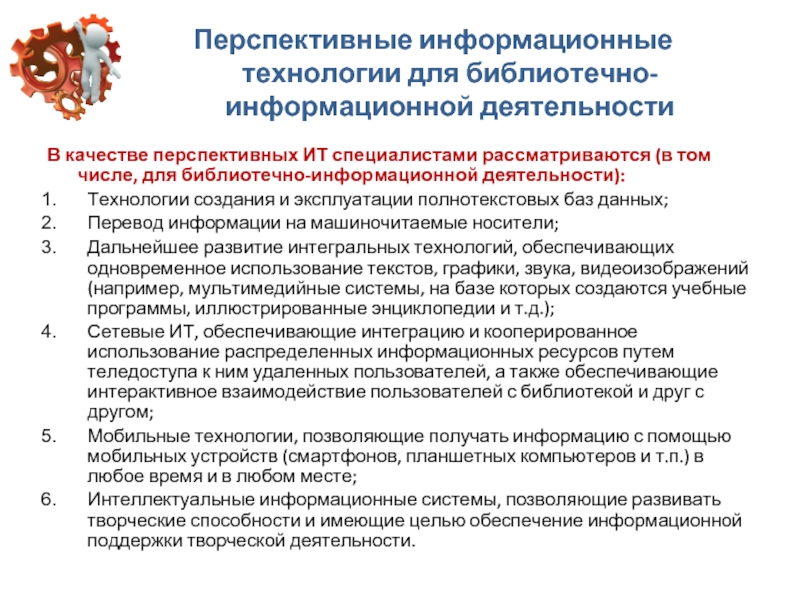 Перспективные информационные технологии для библиотечно-информационной деятельности

В качестве перспективных ИТ специалистами рассматриваются (в том числе, для библиотечно-информационной деятельности):

1. Технологии создания и эксплуатации полнотекстовых баз данных;
2. Перевод информации на машиночитаемые носители;
3. Дальнейшее развитие интегральных технологий, обеспечивающих одновременное использование текстов, графики, звука, видеоизображений (например, мультимедийные системы, на базе которых создаются учебные программы, иллюстрированные энциклопедии и т.д.);
4. Сетевые ИТ, обеспечивающие интеграцию и кооперированное использование распределенных информационных ресурсов путем теледоступа к ним удаленных пользователей, а также обеспечивающие интерактивное взаимодействие пользователей с библиотекой и друг с другом;
5. Мобильные технологии, позволяющие получать информацию с помощью мобильных устройств (смартфонов, планшетных компьютеров и т.п.) в любое время и в любом месте;
6. Интеллектуальные информационные системы, позволяющие развивать творческие способности и имеющие целью обеспечение информационной поддержки творческой деятельности.